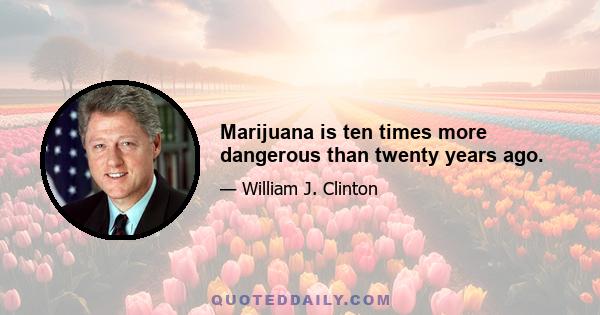 Marijuana is ten times more dangerous than twenty years ago.

— William J. Clinton

QUOTEDDAILY.COM